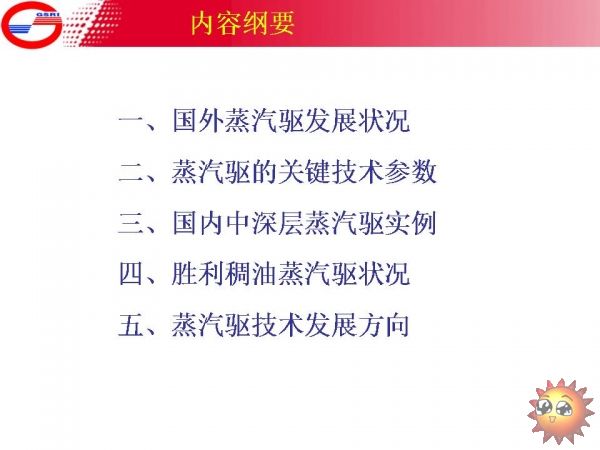 GSRI

内容纲要

一、国外蒸汽驱发展状况

二、蒸汽驱的关键技术参数

三、国内中深层蒸汽驱实例

四、胜利稠油蒸汽驱状况

五、蒸汽驱技术发展方向